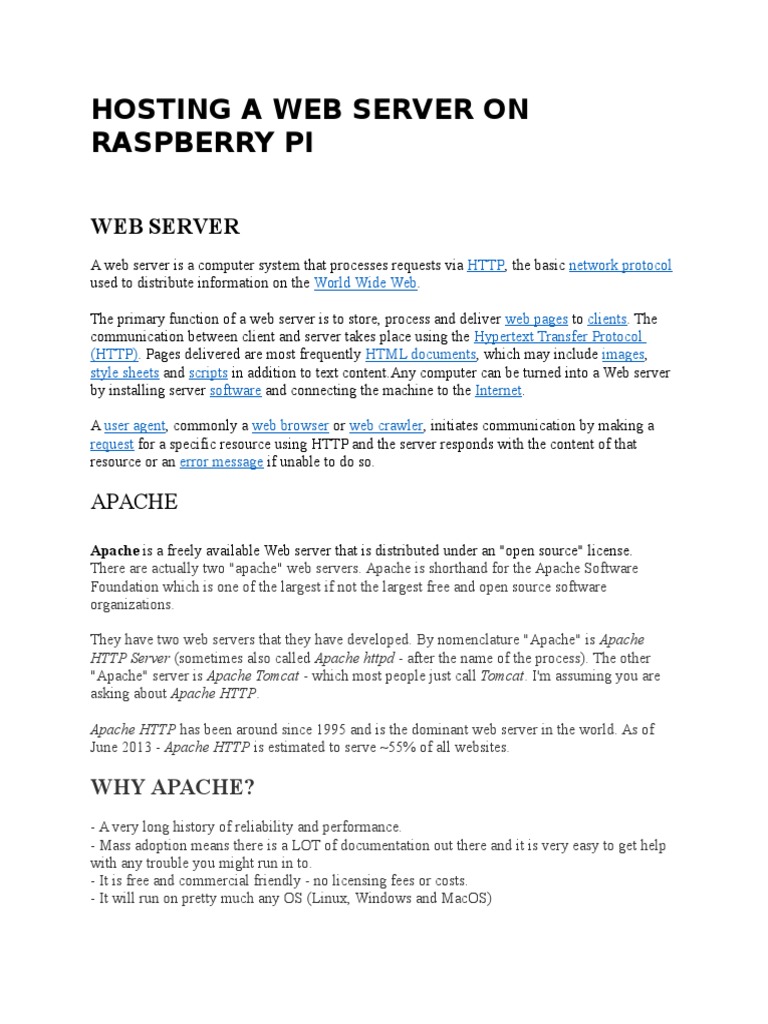 HOSTING A WEB SERVER ON RASPBERRY PI

WEB SERVER

A web server is a computer system that processes requests via HTTP, the basic network protocol used to distribute information on the World Wide Web.

The primary function of a web server is to store, process and deliver web pages to clients. The communication between client and server takes place using the Hypertext Transfer Protocol (HTTP). Pages delivered are most frequently HTML documents, which may include images, style sheets and scripts in addition to text content.Any computer can be turned into a Web server by installing server software and connecting the machine to the Internet.

A user agent, commonly a web browser or web crawler, initiates communication by making a request for a specific resource using HTTP and the server responds with the content of that resource or an error message if unable to do so.

APACHE

Apache is a freely available Web server that is distributed under an "open source" license. There are actually two "apache" web servers. Apache is shorthand for the Apache Software Foundation which is one of the largest if not the largest free and open source software organizations.

They have two web servers that they have developed. By nomenclature "Apache" is Apache HTTP Server (sometimes also called Apache httpd - after the name of the process). The other "Apache" server is Apache Tomcat - which most people just call Tomcat. I'm assuming you are asking about Apache HTTP.

Apache HTTP has been around since 1995 and is the dominant web server in the world. As of June 2013 - Apache HTTP is estimated to serve ~55% of all websites.

WHY APACHE?

- A very long history of reliability and performance.
- Mass adoption means there is a LOT of documentation out there and it is very easy to get help with any trouble you might run in to.
- It is free and commercial friendly - no licensing fees or costs.
- It will run on pretty much any OS (Linux, Windows and MacOS)